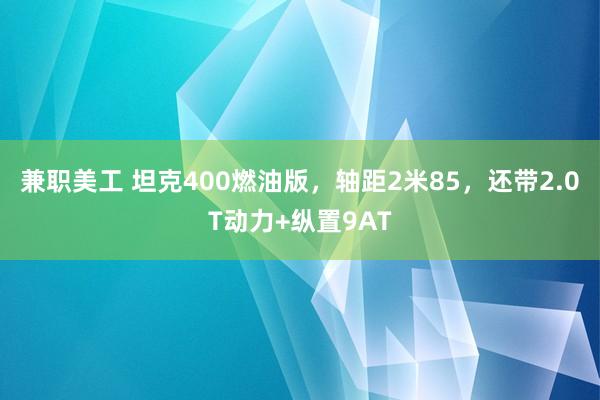 兼职美工 坦克400燃油版，轴距2米85，还带2.0T动力+纵置9AT